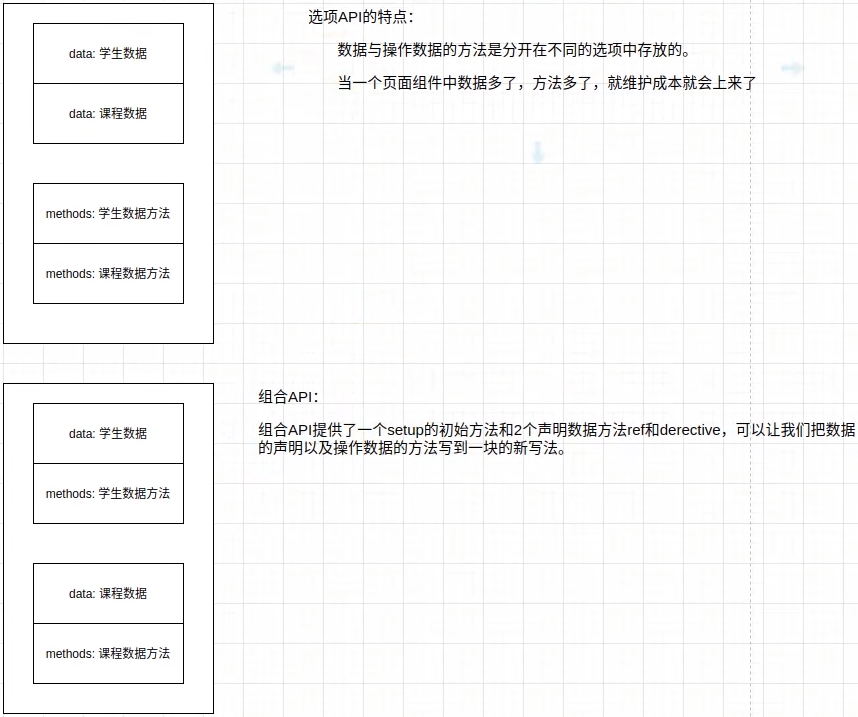 data: 学生数据

data: 课程数据

methods: 学生数据方法

methods: 课程数据方法

选项API的特点:

数据与操作数据的方法是分开在不同的选项中存放的。

当一个页面组件中数据多了，方法多了，就维护成本就会上来了

data: 学生数据

methods: 学生数据方法

data: 课程数据

methods: 课程数据方法

组合API:

组合API提供了一个setup的初始方法和2个声明数据方法ref和derective，可以让我们把数据的声明以及操作数据的方法写到一块的新写法。